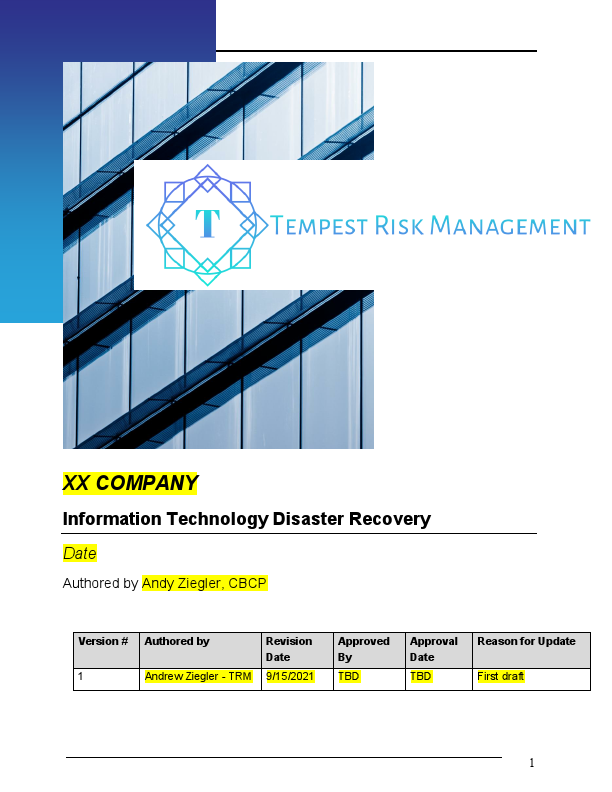 T

TEMPEST RISK MANAGEMENT

XX COMPANY

Information Technology Disaster Recovery

Date

Authored by Andy Ziegler, CBCP

| Version # | Authored by | Revision Date | Approved By | Approval Date | Reason for Update |
|---|---|---|---|---|---|
| 1 | Andrew Ziegler - TRM | 9/15/2021 | TBD | TBD | First draft |

1